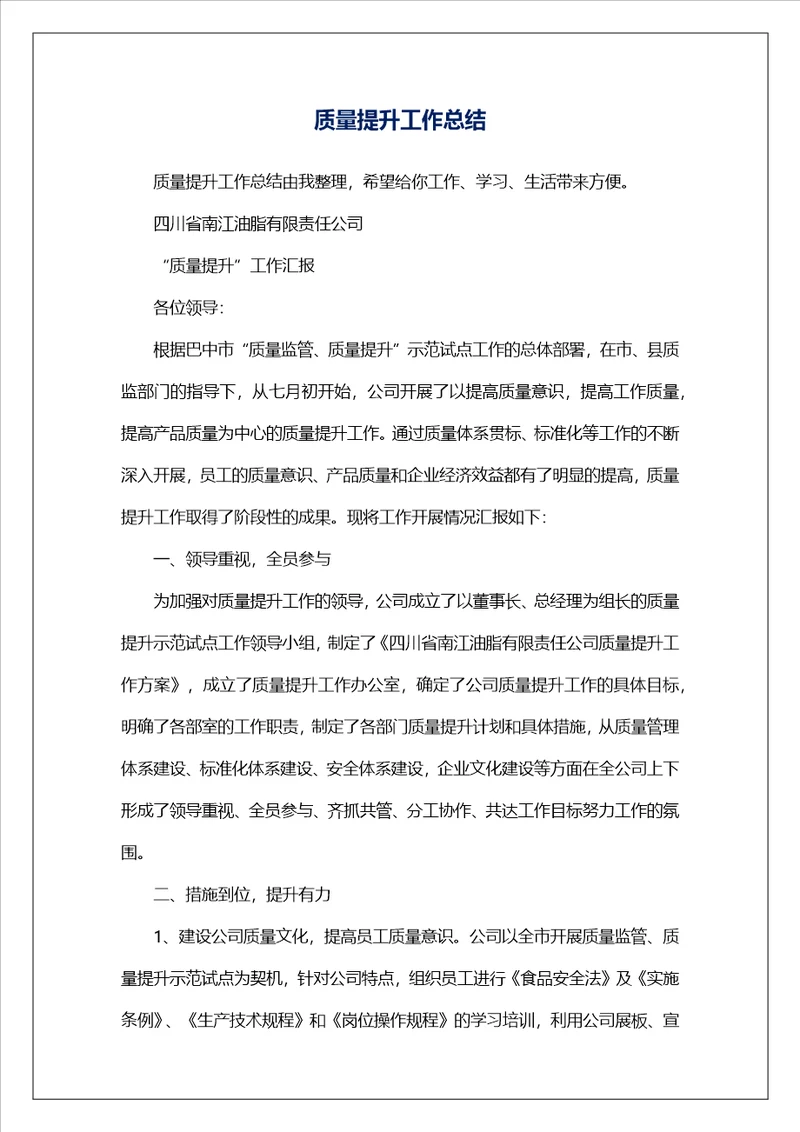 质量提升工作总结

质量提升工作总结由我整理，希望给你工作、学习、生活带来方便。

四川省南江油脂有限责任公司

“质量提升”工作汇报

各位领导：

根据巴中市“质量监管、质量提升”示范试点工作的总体部署，在市、县质监部门的指导下，从七月初开始，公司开展了以提高质量意识，提高工作质量，提高产品质量为中心的质量提升工作。通过质量体系贯标、标准化等工作的不断深入开展，员工的质量意识、产品质量和企业经济效益都有了明显的提高，质量提升工作取得了阶段性的成果。现将工作开展情况汇报如下：

一、领导重视，全员参与

为加强对质量提升工作的领导，公司成立了以董事长、总经理为组长的质量提升示范试点工作领导小组，制定了《四川省南江油脂有限责任公司质量提升工作方案》，成立了质量提升工作办公室，确定了公司质量提升工作的具体目标，明确了各部室的工作职责，制定了各部门质量提升计划和具体措施，从质量管理体系建设、标准化体系建设、安全体系建设，企业文化建设等方面在全公司上下形成了领导重视、全员参与、齐抓共管、分工协作、共达工作目标努力工作的氛围。

二、措施到位，提升有力

1、建设公司质量文化，提高员工质量意识。公司以全市开展质量监管、质量提升示范试点为契机，针对公司特点，组织员工进行《食品安全法》及《实施条例》、《生产技术规程》和《岗位操作规程》的学习培训，利用公司展板、宣